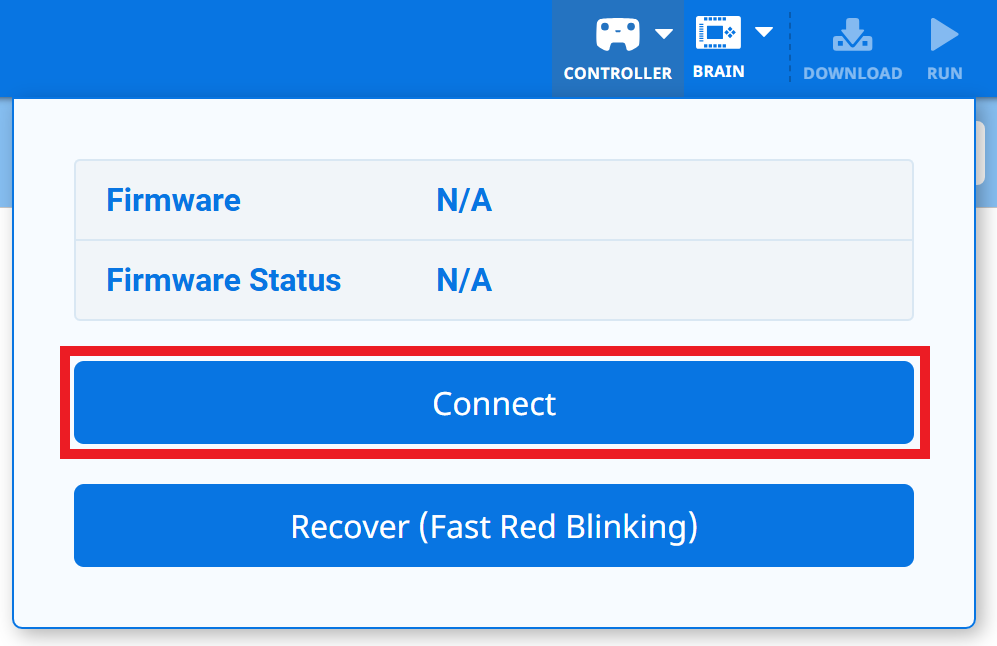 CONTROLLER BRAIN DOWNLOAD RUN

| Firmware | N/A |
|---|---|
| Firmware Status | N/A |

Connect

Recover (Fast Red Blinking)